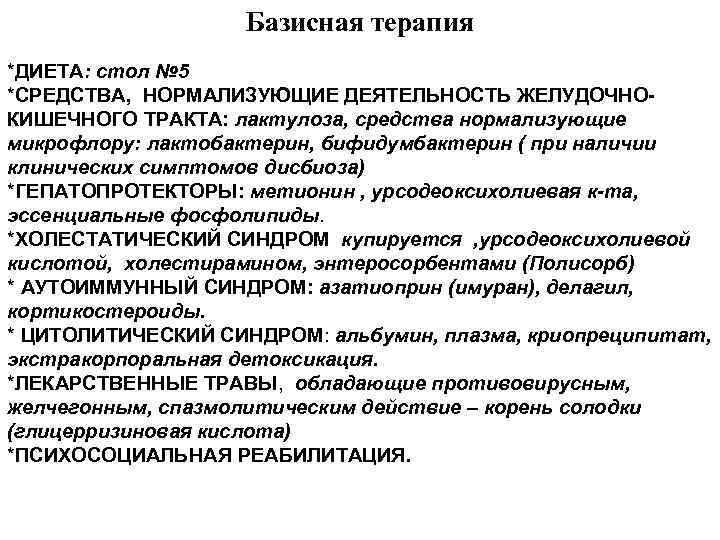 Базисная терапия

*ДИЕТА: стол №5
*СРЕДСТВА, НОРМАЛИЗУЮЩИЕ ДЕЯТЕЛЬНОСТЬ ЖЕЛУДОЧНО-КИШЕЧНОГО ТРАКТА: лактулоза, средства нормализующие микрофлору: лактобактерин, бифидумбактерин ( при наличии клинических симптомов дисбиоза)
*ГЕПАТОПРОТЕКТОРЫ: метионин , урсодеоксихолиевая к-та, эссенциальные фосфолипиды.
*ХОЛЕСТАТИЧЕСКИЙ СИНДРОМ купируется ,урсодеоксихолиевой кислотой, холестирамином, энтеросорбентами (Полисорб)
* АУТОИММУННЫЙ СИНДРОМ: азатиоприн (имуран), делагил, кортикостероиды.
* ЦИТОЛИТИЧЕСКИЙ СИНДРОМ: альбумин, плазма, криопреципитат, экстракорпоральная детоксикация.
*ЛЕКАРСТВЕННЫЕ ТРАВЫ, обладающие противовирусным, желчегонным, спазмолитическим действие – корень солодки (глицерризиновая кислота)
*ПСИХОСОЦИАЛЬНАЯ РЕАБИЛИТАЦИЯ.